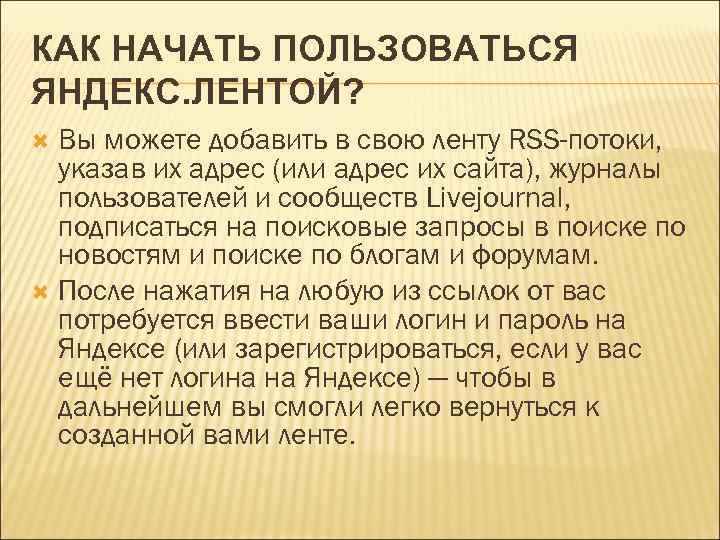 КАК НАЧАТЬ ПОЛЬЗОВАТЬСЯ ЯНДЕКС.ЛЕНТОЙ?

Вы можете добавить в свою ленту RSS-потоки, указав их адрес (или адрес их сайта), журналы пользователей и сообществ Livejournal, подписаться на поисковые запросы в поиске по новостям и поиске по блогам и форумам.

После нажатия на любую из ссылок от вас потребуется ввести ваши логин и пароль на Яндексе (или зарегистрироваться, если у вас ещё нет логина на Яндексе) — чтобы в дальнейшем вы смогли легко вернуться к созданной вами ленте.